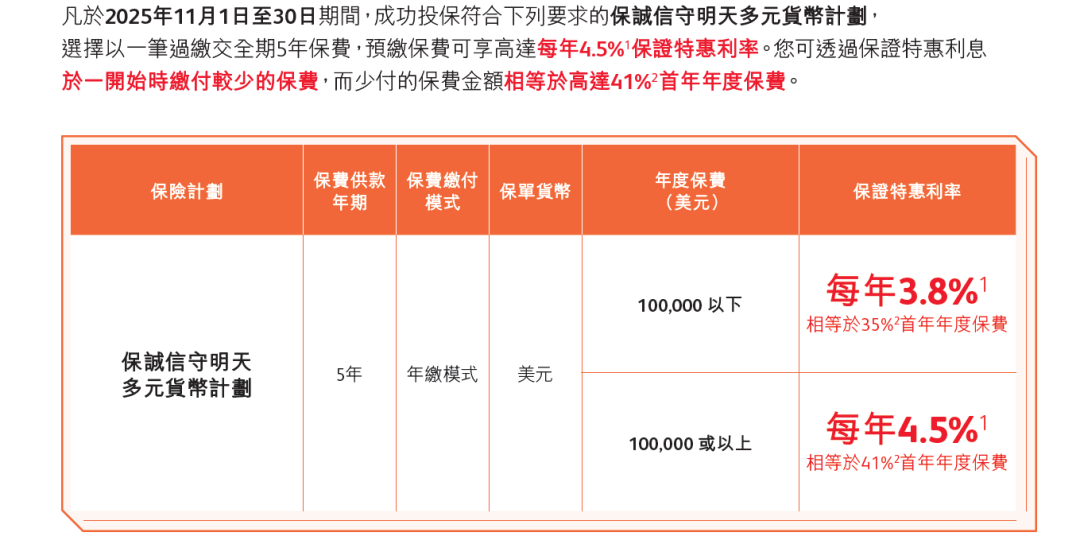 凡於2025年11月1日至30日期間，成功投保符合下列要求的保誠信守明天多元貨幣計劃，選擇以一筆過繳交全期5年保費，預繳保費可享高達每年4.5%$^1$保證特惠利率。您可透過保證特惠利息於一開始時繳付較少的保費，而少付的保費金額相等於高達41%$^2$首年年度保費。

| 保險計劃 | 保費供款年期 | 保費繳付模式 | 保單貨幣 | 年度保費（美元） | 保證特惠利率 |
|---|---|---|---|---|---|
| 保誠信守明天多元貨幣計劃 | 5年 | 年繳模式 | 美元 | 100,000 以下 | 每年3.8%$^1$ 相等於35%$^2$首年年度保費 |
| | | | | 100,000 或以上 | 每年4.5%$^1$ 相等於41%$^2$首年年度保費 |